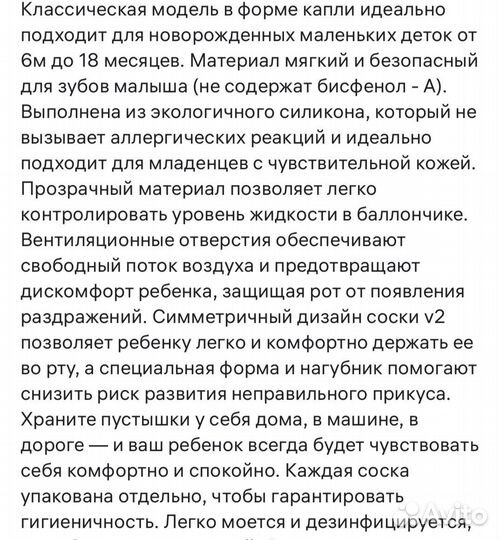 Классическая модель в форме капли идеально подходит для новорожденных маленьких деток от 6м до 18 месяцев. Материал мягкий и безопасный для зубов малыша (не содержат бисфенол - А). Выполнена из экологичного силикона, который не вызывает аллергических реакций и идеально подходит для младенцев с чувствительной кожей. Прозрачный материал позволяет легко контролировать уровень жидкости в баллончике. Вентиляционные отверстия обеспечивают свободный поток воздуха и предотвращают дискомфорт ребенка, защищая рот от появления раздражений. Симметричный дизайн соски v2 позволяет ребенку легко и комфортно держать ее во рту, а специальная форма и нагубник помогают снизить риск развития неправильного прикуса. Храните пустышки у себя дома, в машине, в дороге — и ваш ребенок всегда будет чувствовать себя комфортно и спокойно. Каждая соска упакована отдельно, чтобы гарантировать гигиеничность. Легко моется и дезинфицируется,

Avito